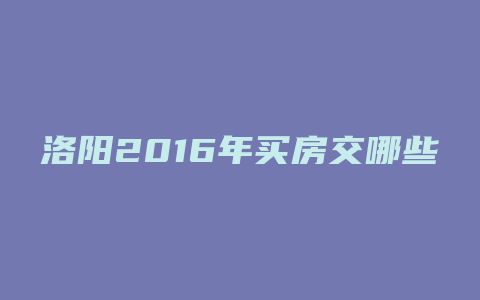 洛阳2016年买房交哪些